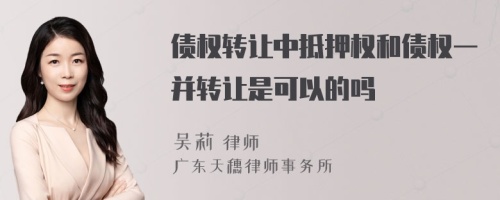 债权转让中抵押权和债权一并转让是可以的吗

吴莉 律师
广东天穗律师事务所